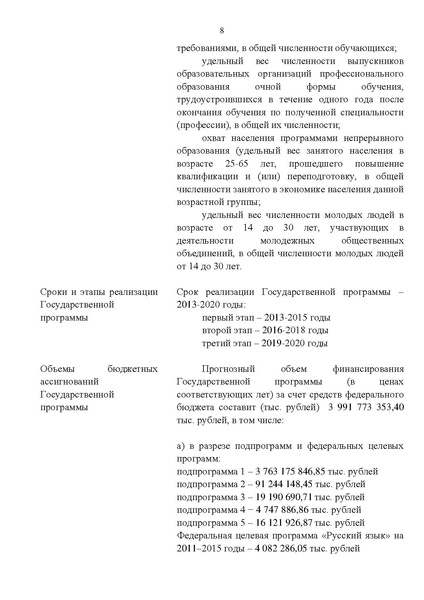 8

требованиями, в общей численности обучающихся;

удельный вес численности выпускников образовательных организаций профессионального образования очной формы обучения, трудоустроившихся в течение одного года после окончания обучения по полученной специальности (профессии), в общей их численности;

охват населения программами непрерывного образования (удельный вес занятого населения в возрасте 25-65 лет, прошедшего повышение квалификации и (или) переподготовку, в общей численности занятого в экономике населения данной возрастной группы;

удельный вес численности молодых людей в возрасте от 14 до 30 лет, участвующих в деятельности молодежных общественных объединений, в общей численности молодых людей от 14 до 30 лет.

Сроки и этапы реализации Государственной программы

Срок реализации Государственной программы – 2013-2020 годы:

первый этап – 2013-2015 годы

второй этап – 2016-2018 годы

третий этап – 2019-2020 годы

Объемы бюджетных ассигнований Государственной программы

Прогнозный объем финансирования Государственной программы (в ценах соответствующих лет) за счет средств федерального бюджета составит (тыс. рублей) 3 991 773 353,40 тыс. рублей, в том числе:

а) в разрезе подпрограмм и федеральных целевых программ:

подпрограмма 1 – 3 763 175 846,85 тыс. рублей

подпрограмма 2 – 91 244 148,45 тыс. рублей

подпрограмма 3 – 19 190 690,71 тыс. рублей

подпрограмма 4 – 4 747 886,86 тыс. рублей

подпрограмма 5 – 16 121 926,87 тыс. рублей

Федеральная целевая программа «Русский язык» на 2011–2015 годы – 4 082 286,05 тыс. рублей